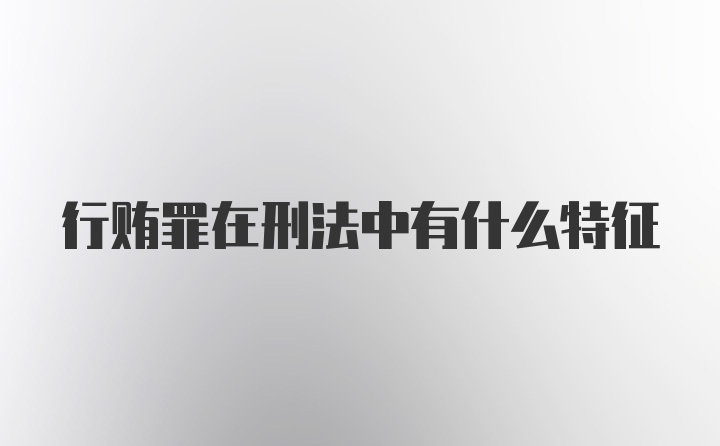 行贿罪在刑法中有什么特征